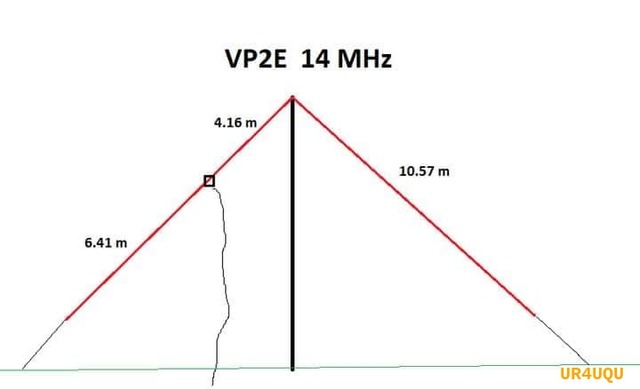 VP2E 14 MHz

4.16 m

10.57 m

6.41 m

UR4UQU